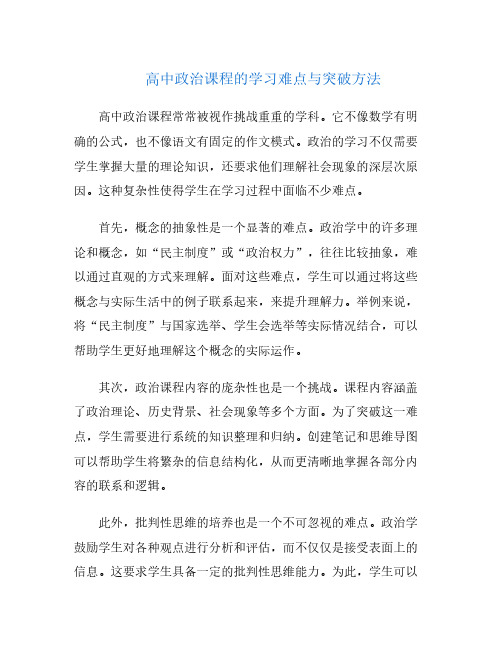 高中政治课程的学习难点与突破方法

高中政治课程常常被视作挑战重重的学科。它不像数学有明确的公式，也不像语文有固定的作文模式。政治的学习不仅需要学生掌握大量的理论知识，还要求他们理解社会现象的深层次原因。这种复杂性使得学生在学习过程中面临不少难点。

首先，概念的抽象性是一个显著的难点。政治学中的许多理论和概念，如“民主制度”或“政治权力”，往往比较抽象，难以通过直观的方式来理解。面对这些难点，学生可以通过将这些概念与实际生活中的例子联系起来，来提升理解力。举例来说，将“民主制度”与国家选举、学生会选举等实际情况结合，可以帮助学生更好地理解这个概念的实际运作。

其次，政治课程内容的庞杂性也是一个挑战。课程内容涵盖了政治理论、历史背景、社会现象等多个方面。为了突破这一难点，学生需要进行系统的知识整理和归纳。创建笔记和思维导图可以帮助学生将繁杂的信息结构化，从而更清晰地掌握各部分内容的联系和逻辑。

此外，批判性思维的培养也是一个不可忽视的难点。政治学鼓励学生对各种观点进行分析和评估，而不仅仅是接受表面上的信息。这要求学生具备一定的批判性思维能力。为此，学生可以